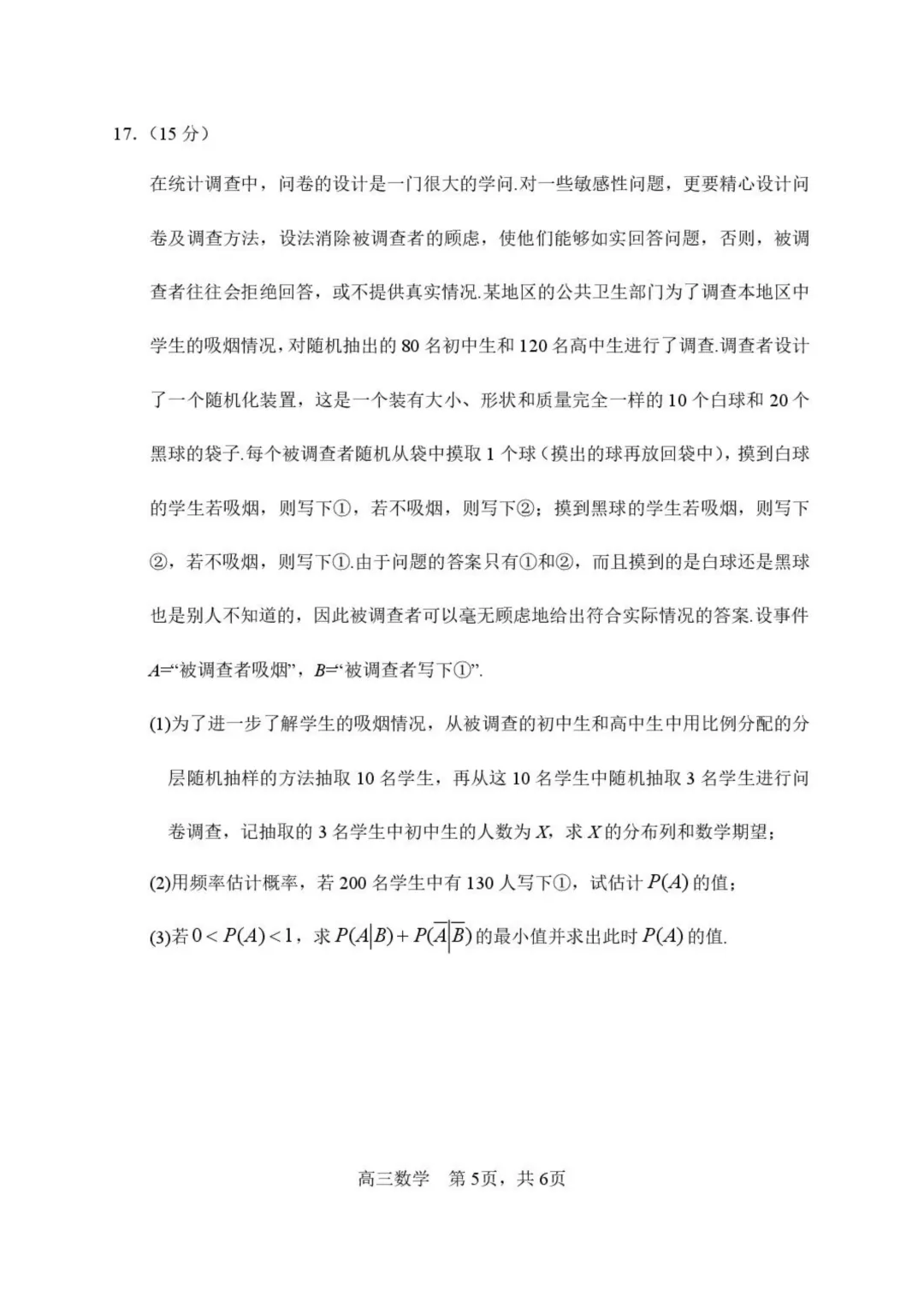 17.（15 分）

在统计调查中，问卷的设计是一门很大的学问.对一些敏感性问题，更要精心设计问卷及调查方法，设法消除被调查者的顾虑，使他们能够如实回答问题，否则，被调查者往往会拒绝回答，或不提供真实情况.某地区的公共卫生部门为了调查本地区中学生的吸烟情况，对随机抽出的 80 名初中生和 120 名高中生进行了调查.调查者设计了一个随机化装置，这是一个装有大小、形状和质量完全一样的 10 个白球和 20 个黑球的袋子.每个被调查者随机从袋中摸取 1 个球（摸出的球再放回袋中），摸到白球的学生若吸烟，则写下①，若不吸烟，则写下②；摸到黑球的学生若吸烟，则写下②，若不吸烟，则写下①.由于问题的答案只有①和②，而且摸到的是白球还是黑球也是别人不知道的，因此被调查者可以毫无顾虑地给出符合实际情况的答案.设事件 $A$=“被调查者吸烟”，$B$=“被调查者写下①”.

(1)为了进一步了解学生的吸烟情况，从被调查的初中生和高中生中用比例分配的分层随机抽样的方法抽取 10 名学生，再从这 10 名学生中随机抽取 3 名学生进行问卷调查，记抽取的 3 名学生中初中生的人数为 $X$，求 $X$ 的分布列和数学期望；

(2)用频率估计概率，若 200 名学生中有 130 人写下①，试估计 $P(A)$ 的值；

(3)若 $0<P(A)<1$，求 $P(A|B)+P(\overline{A}|\overline{B})$ 的最小值并求出此时 $P(A)$ 的值.

高三数学　第 5页，共 6页